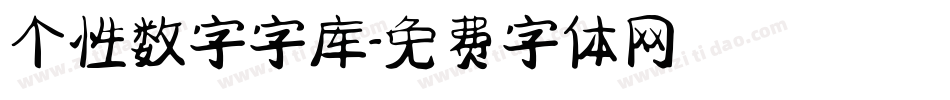 个性数字字库-免费字体网